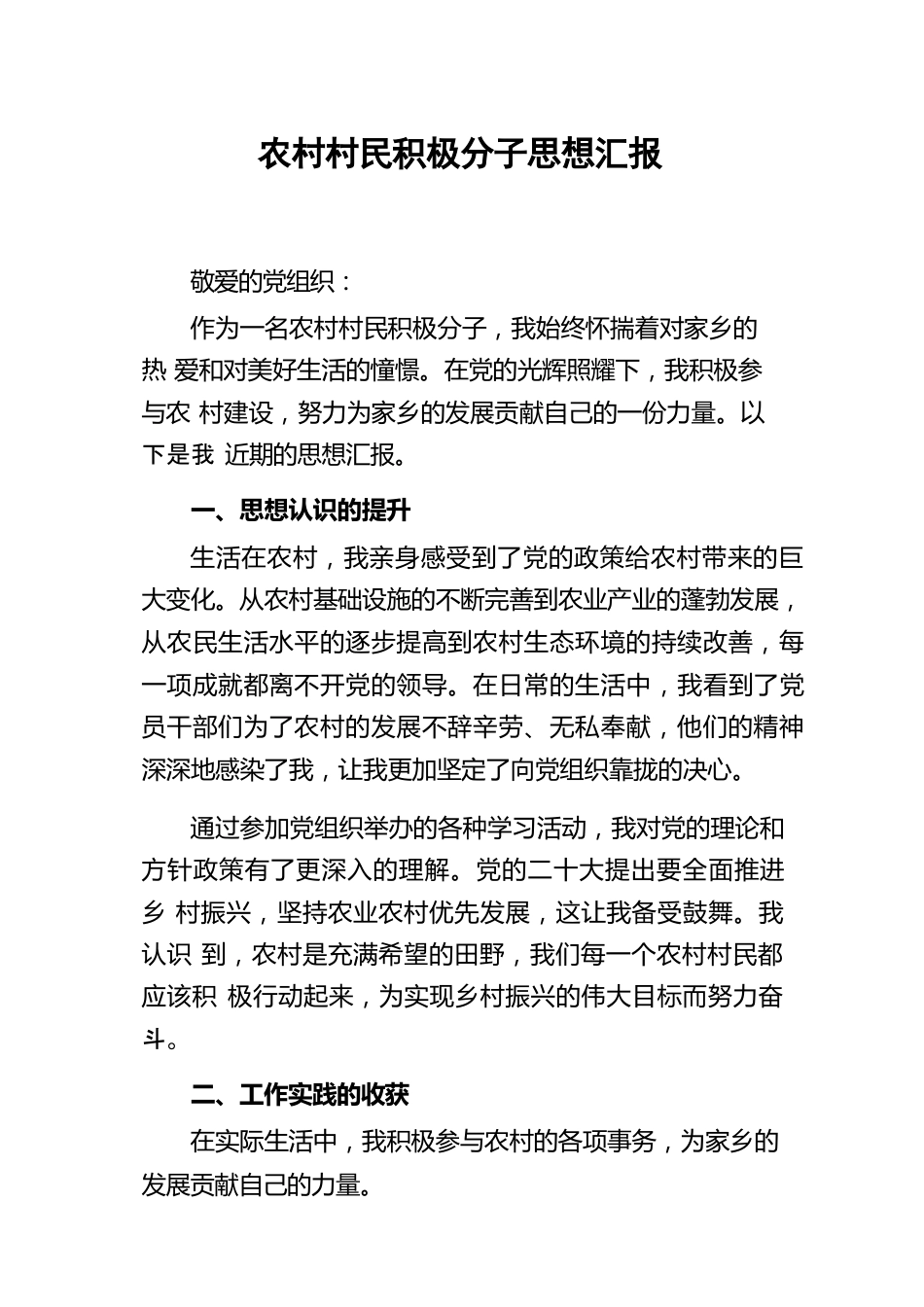 农村村民积极分子思想汇报

敬爱的党组织：

作为一名农村村民积极分子，我始终怀揣着对家乡的热 爱和对美好生活的憧憬。在党的光辉照耀下，我积极参与农 村建设，努力为家乡的发展贡献自己的一份力量。以下是我 近期的思想汇报。

一、思想认识的提升

生活在农村，我亲身感受到了党的政策给农村带来的巨大变化。从农村基础设施的不断完善到农业产业的蓬勃发展，从农民生活水平的逐步提高到农村生态环境的持续改善，每一项成就都离不开党的领导。在日常的生活中，我看到了党员干部们为了农村的发展不辞辛劳、无私奉献，他们的精神深深地感染了我，让我更加坚定了向党组织靠拢的决心。

通过参加党组织举办的各种学习活动，我对党的理论和方针政策有了更深入的理解。党的二十大提出要全面推进乡 村振兴，坚持农业农村优先发展，这让我备受鼓舞。我认识 到，农村是充满希望的田野，我们每一个农村村民都应该积 极行动起来，为实现乡村振兴的伟大目标而努力奋斗。

二、工作实践的收获

在实际生活中，我积极参与农村的各项事务，为家乡的发展贡献自己的力量。